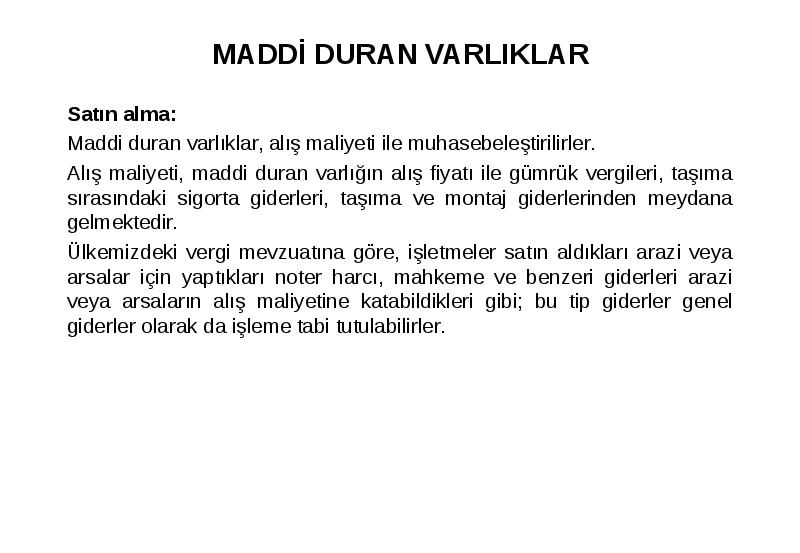 MADDİ DURAN VARLIKLAR

Satın alma:

Maddi duran varlıklar, alış maliyeti ile muhasebeleştirilirler.

Alış maliyeti, maddi duran varlığın alış fiyatı ile gümrük vergileri, taşıma sırasındaki sigorta giderleri, taşıma ve montaj giderlerinden meydana gelmektedir.

Ülkemizdeki vergi mevzuatına göre, işletmeler satın aldıkları arazi veya arsalar için yaptıkları noter harcı, mahkeme ve benzeri giderleri arazi veya arsaların alış maliyetine katabildikleri gibi; bu tip giderler genel giderler olarak da işleme tabi tutulabilirler.